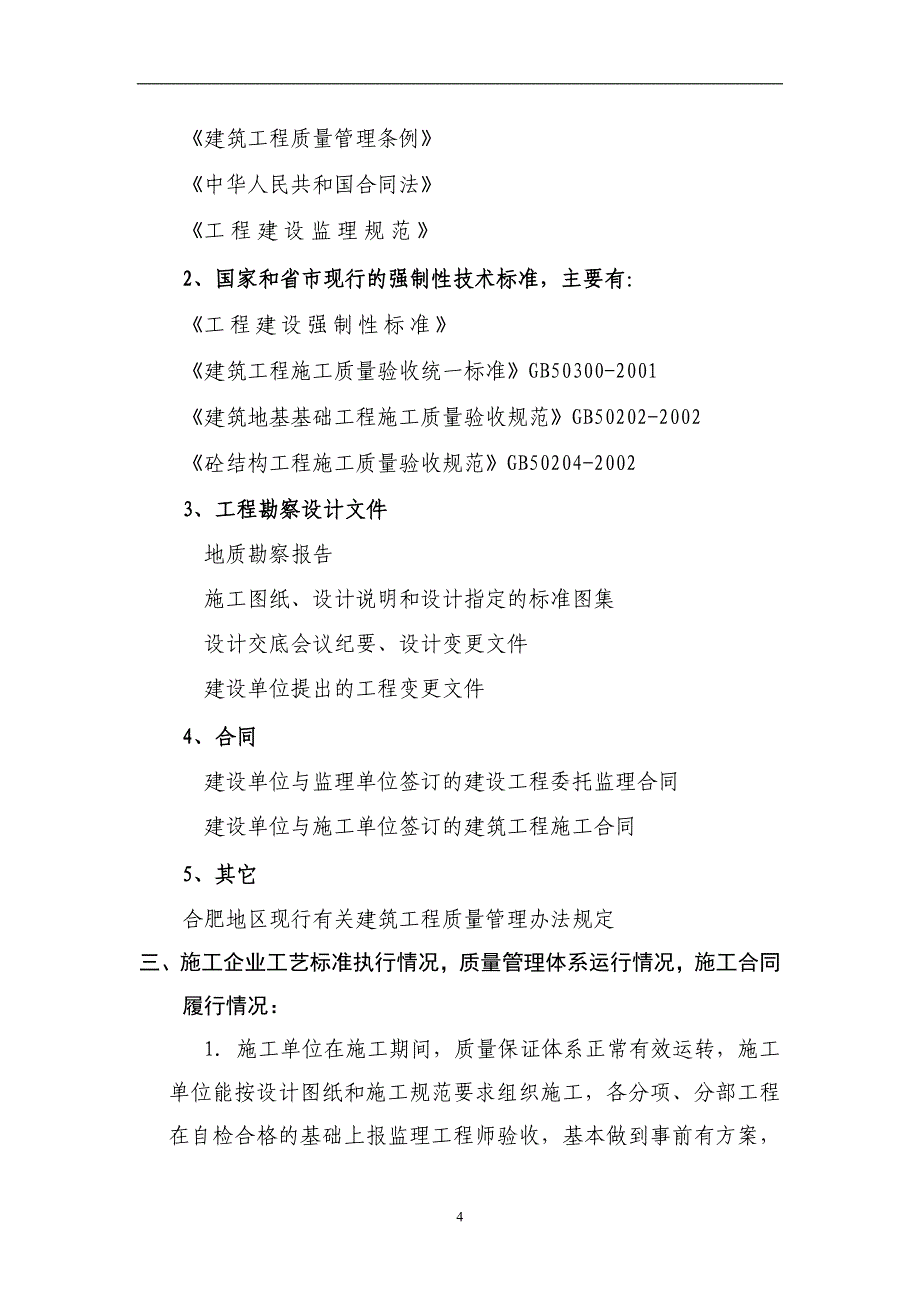 《建筑工程质量管理条例》

《中华人民共和国合同法》

《工程建设监理规范》

2、国家和省市现行的强制性技术标准，主要有：

《工程建设强制性标准》

《建筑工程施工质量验收统一标准》GB50300-2001

《建筑地基基础工程施工质量验收规范》GB50202-2002

《砼结构工程施工质量验收规范》GB50204-2002

3、工程勘察设计文件

地质勘察报告

施工图纸、设计说明和设计指定的标准图集

设计交底会议纪要、设计变更文件

建设单位提出的工程变更文件

4、合同

建设单位与监理单位签订的建设工程委托监理合同

建设单位与施工单位签订的建筑工程施工合同

5、其它

合肥地区现行有关建筑工程质量管理办法规定

三、施工企业工艺标准执行情况，质量管理体系运行情况，施工合同履行情况：

1. 施工单位在施工期间，质量保证体系正常有效运转，施工单位能按设计图纸和施工规范要求组织施工，各分项、分部工程在自检合格的基础上报监理工程师验收，基本做到事前有方案，

4